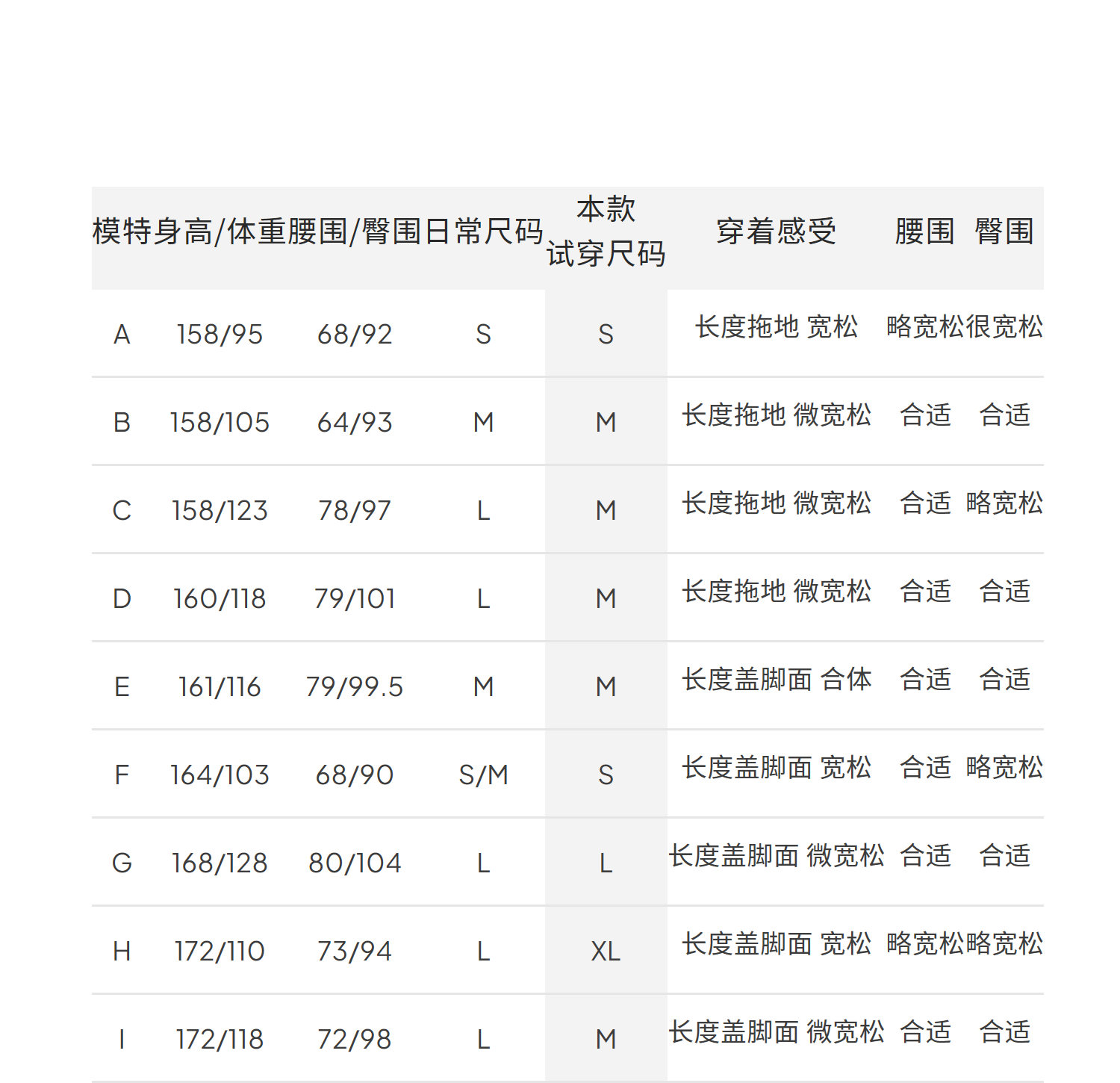 | 模特 | 身高/体重 | 腰围/臀围 | 日常尺码 | 本款试穿尺码 | 穿着感受 | 腰围 | 臀围 |
|---|---|---|---|---|---|---|---|
| A | 158/95 | 68/92 | S | S | 长度拖地 宽松 | 略宽松 | 很宽松 |
| B | 158/105 | 64/93 | M | M | 长度拖地 微宽松 | 合适 | 合适 |
| C | 158/123 | 78/97 | L | M | 长度拖地 微宽松 | 合适 | 略宽松 |
| D | 160/118 | 79/101 | L | M | 长度拖地 微宽松 | 合适 | 合适 |
| E | 161/116 | 79/99.5 | M | M | 长度盖脚面 合体 | 合适 | 合适 |
| F | 164/103 | 68/90 | S/M | S | 长度盖脚面 宽松 | 合适 | 略宽松 |
| G | 168/128 | 80/104 | L | L | 长度盖脚面 微宽松 | 合适 | 合适 |
| H | 172/110 | 73/94 | L | XL | 长度盖脚面 宽松 | 略宽松 | 略宽松 |
| I | 172/118 | 72/98 | L | M | 长度盖脚面 微宽松 | 合适 | 合适 |